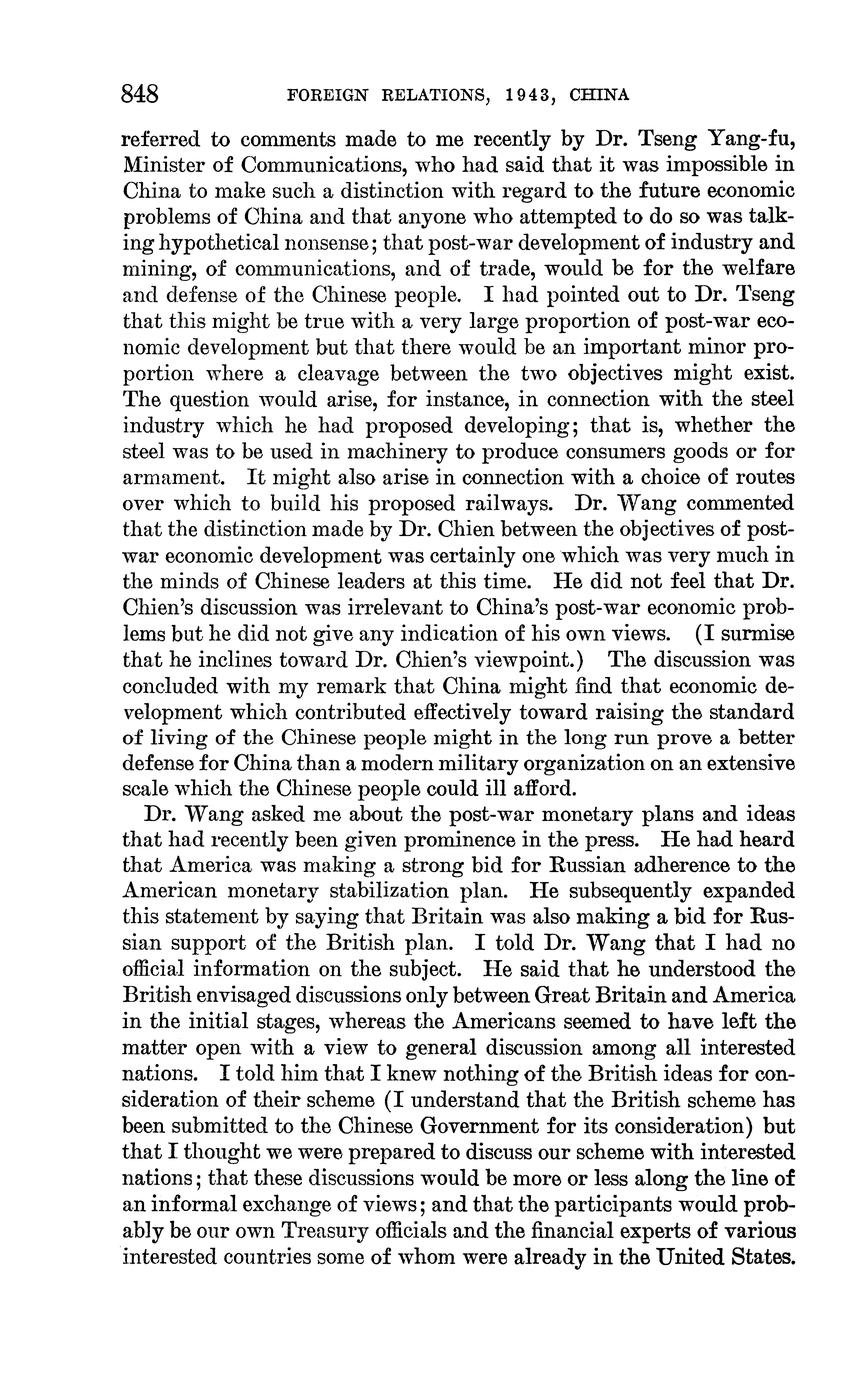 848 FOREIGN RELATIONS, 1943, CHINA

referred to comments made to me recently by Dr. Tseng Yang-fu, Minister of Communications, who had said that it was impossible in China to make such a distinction with regard to the future economic problems of China and that anyone who attempted to do so was talking hypothetical nonsense; that post-war development of industry and mining, of communications, and of trade, would be for the welfare and defense of the Chinese people. I had pointed out to Dr. Tseng that this might be true with a very large proportion of post-war economic development but that there would be an important minor proportion where a cleavage between the two objectives might exist. The question would arise, for instance, in connection with the steel industry which he had proposed developing; that is, whether the steel was to be used in machinery to produce consumers goods or for armament. It might also arise in connection with a choice of routes over which to build his proposed railways. Dr. Wang commented that the distinction made by Dr. Chien between the objectives of post-war economic development was certainly one which was very much in the minds of Chinese leaders at this time. He did not feel that Dr. Chien's discussion was irrelevant to China's post-war economic problems but he did not give any indication of his own views. (I surmise that he inclines toward Dr. Chien's viewpoint.) The discussion was concluded with my remark that China might find that economic development which contributed effectively toward raising the standard of living of the Chinese people might in the long run prove a better defense for China than a modern military organization on an extensive scale which the Chinese people could ill afford.

Dr. Wang asked me about the post-war monetary plans and ideas that had recently been given prominence in the press. He had heard that America was making a strong bid for Russian adherence to the American monetary stabilization plan. He subsequently expanded this statement by saying that Britain was also making a bid for Russian support of the British plan. I told Dr. Wang that I had no official information on the subject. He said that he understood the British envisaged discussions only between Great Britain and America in the initial stages, whereas the Americans seemed to have left the matter open with a view to general discussion among all interested nations. I told him that I knew nothing of the British ideas for consideration of their scheme (I understand that the British scheme has been submitted to the Chinese Government for its consideration) but that I thought we were prepared to discuss our scheme with interested nations; that these discussions would be more or less along the line of an informal exchange of views; and that the participants would probably be our own Treasury officials and the financial experts of various interested countries some of whom were already in the United States.